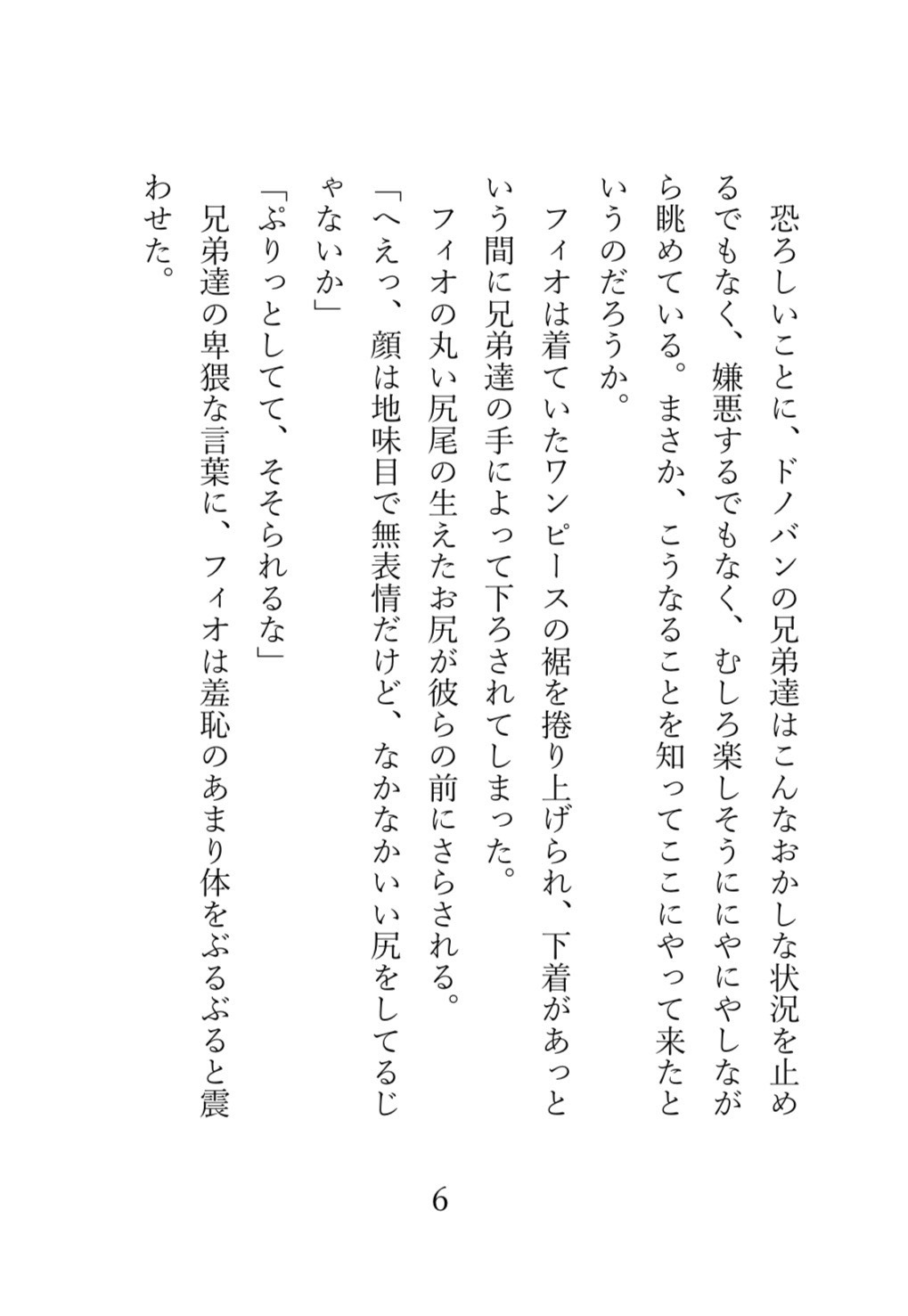 恐ろしいことに、ドノバンの兄弟達はこんなおかしな状況を止めるでもなく、嫌悪するでもなく、むしろ楽しそうににやにやしながら眺めている。まさか、こうなることを知ってここにやって来たというのだろうか。

フィオは着ていたワンピースの裾を捲り上げられ、下着があっという間に兄弟達の手によって下ろされてしまった。

フィオの丸い尻尾の生えたお尻が彼らの前にさらされる。

「へえっ、顔は地味目で無表情だけど、なかなかいい尻をしてるじゃないか」

「ぷりっとしてて、そそられるな」

兄弟達の卑猥な言葉に、フィオは羞恥のあまり体をぶるぶると震わせた。

6